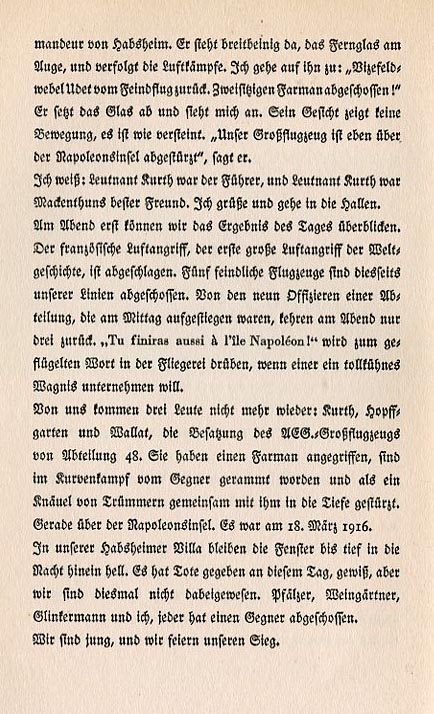 mandeur von Habsheim. Er steht breitbeinig da, das Fernglas am Auge, und verfolgt die Luftkämpfe. Ich gehe auf ihn zu: „Vizefeldwebel Udet vom Feindflug zurück. Zweisitzigen Farman abgeschossen!" Er setzt das Glas ab und sieht mich an. Sein Gesicht zeigt keine Bewegung, es ist wie versteint. „Unser Großflugzeug ist eben über der Napoleonsinsel abgestürzt", sagt er.
Ich weiß: Leutnant Kurth war der Führer, und Leutnant Kurth war Mackenthuns bester Freund. Ich grüße und gehe in die Hallen.
Am Abend erst können wir das Ergebnis des Tages überblicken. Der französische Luftangriff, der erste große Luftangriff der Weltgeschichte, ist abgeschlagen. Fünf feindliche Flugzeuge sind diesseits unserer Linien abgeschossen. Von den neun Offizieren einer Abteilung, die am Mittag aufgestiegen waren, kehren am Abend nur drei zurück. „Tu finiras aussi à l'île Napoléon!" wird zum geflügelten Wort in der Fliegerei drüben, wenn einer ein tollkühnes Wagnis unternehmen will.
Von uns kommen drei Leute nicht mehr wieder: Kurth, Hopffgarten und Wallat, die Besatzung des AEG.-Großflugzeugs von Abteilung 48. Sie haben einen Farman angegriffen, sind im Kurvenkampf vom Gegner gerammt worden und als ein Knäuel von Trümmern gemeinsam mit ihm in die Tiefe gestürzt. Gerade über der Napoleonsinsel. Es war am 18. März 1916.
In unserer Habsheimer Villa bleiben die Fenster bis tief in die Nacht hinein hell. Es hat Tote gegeben an diesem Tag, gewiß, aber wir sind diesmal nicht dabeigewesen. Pfälzer, Weingärtner, Glinkermann und ich, jeder hat einen Gegner abgeschossen.
Wir sind jung, und wir feiern unseren Sieg.